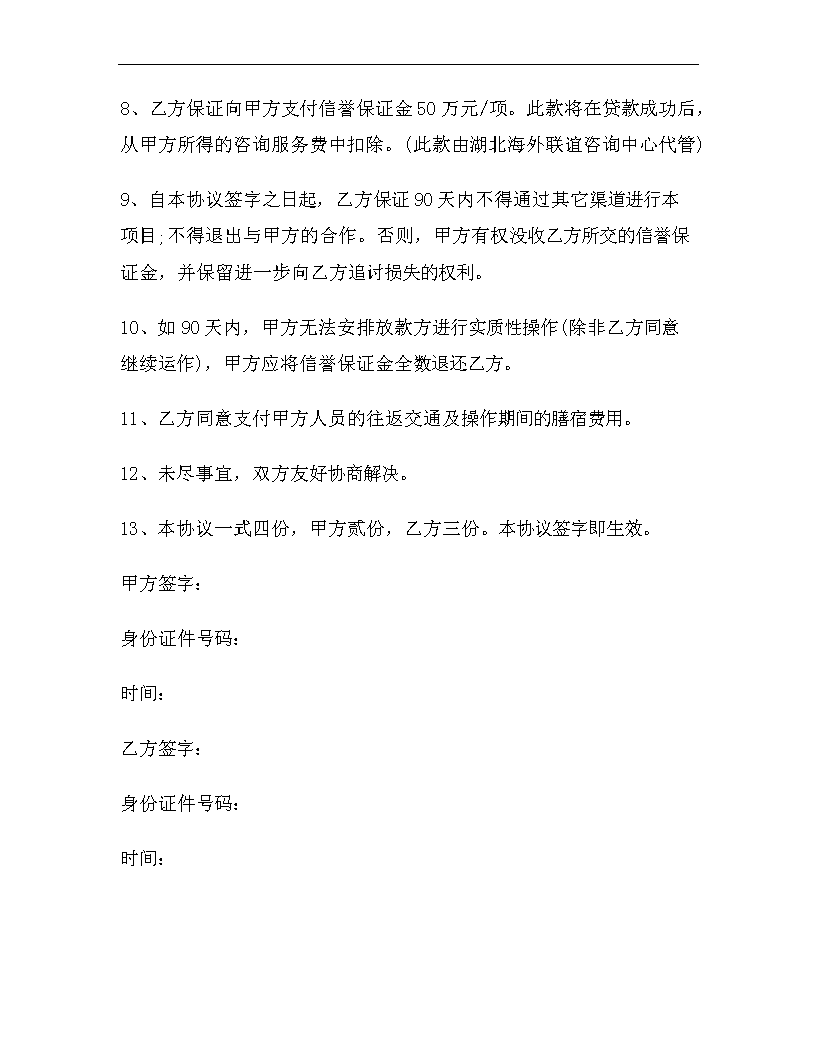 8、乙方保证向甲方支付信誉保证金50万元/项。此款将在贷款成功后，从甲方所得的咨询服务费中扣除。(此款由湖北海外联谊咨询中心代管)

9、自本协议签字之日起，乙方保证90天内不得通过其它渠道进行本项目;不得退出与甲方的合作。否则，甲方有权没收乙方所交的信誉保证金，并保留进一步向乙方追讨损失的权利。

10、如90天内，甲方无法安排放款方进行实质性操作(除非乙方同意继续运作)，甲方应将信誉保证金全数退还乙方。

11、乙方同意支付甲方人员的往返交通及操作期间的膳宿费用。

12、未尽事宜，双方友好协商解决。

13、本协议一式四份，甲方贰份，乙方三份。本协议签字即生效。

甲方签字：

身份证件号码：

时间：

乙方签字：

身份证件号码：

时间：